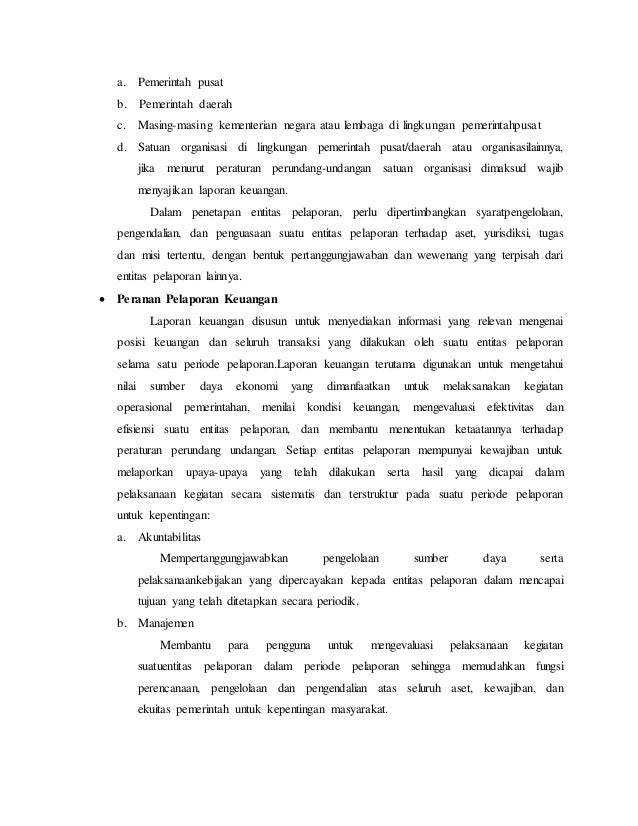 a. Pemerintah pusat

b. Pemerintah daerah

c. Masing-masing kementerian negara atau lembaga di lingkungan pemerintahpusat

d. Satuan organisasi di lingkungan pemerintah pusat/daerah atau organisasilainnya, jika menurut peraturan perundang-undangan satuan organisasi dimaksud wajib menyajikan laporan keuangan.

Dalam penetapan entitas pelaporan, perlu dipertimbangkan syaratpengelolaan, pengendalian, dan penguasaan suatu entitas pelaporan terhadap aset, yurisdiksi, tugas dan misi tertentu, dengan bentuk pertanggungjawaban dan wewenang yang terpisah dari entitas pelaporan lainnya.

• Peranan Pelaporan Keuangan

Laporan keuangan disusun untuk menyediakan informasi yang relevan mengenai posisi keuangan dan seluruh transaksi yang dilakukan oleh suatu entitas pelaporan selama satu periode pelaporan.Laporan keuangan terutama digunakan untuk mengetahui nilai sumber daya ekonomi yang dimanfaatkan untuk melaksanakan kegiatan operasional pemerintahan, menilai kondisi keuangan, mengevaluasi efektivitas dan efisiensi suatu entitas pelaporan, dan membantu menentukan ketaatannya terhadap peraturan perundang undangan. Setiap entitas pelaporan mempunyai kewajiban untuk melaporkan upaya-upaya yang telah dilakukan serta hasil yang dicapai dalam pelaksanaan kegiatan secara sistematis dan terstruktur pada suatu periode pelaporan untuk kepentingan:

a. Akuntabilitas

Mempertanggungjawabkan pengelolaan sumber daya serta pelaksanaankebijakan yang dipercayakan kepada entitas pelaporan dalam mencapai tujuan yang telah ditetapkan secara periodik.

b. Manajemen

Membantu para pengguna untuk mengevaluasi pelaksanaan kegiatan suatuentitas pelaporan dalam periode pelaporan sehingga memudahkan fungsi perencanaan, pengelolaan dan pengendalian atas seluruh aset, kewajiban, dan ekuitas pemerintah untuk kepentingan masyarakat.